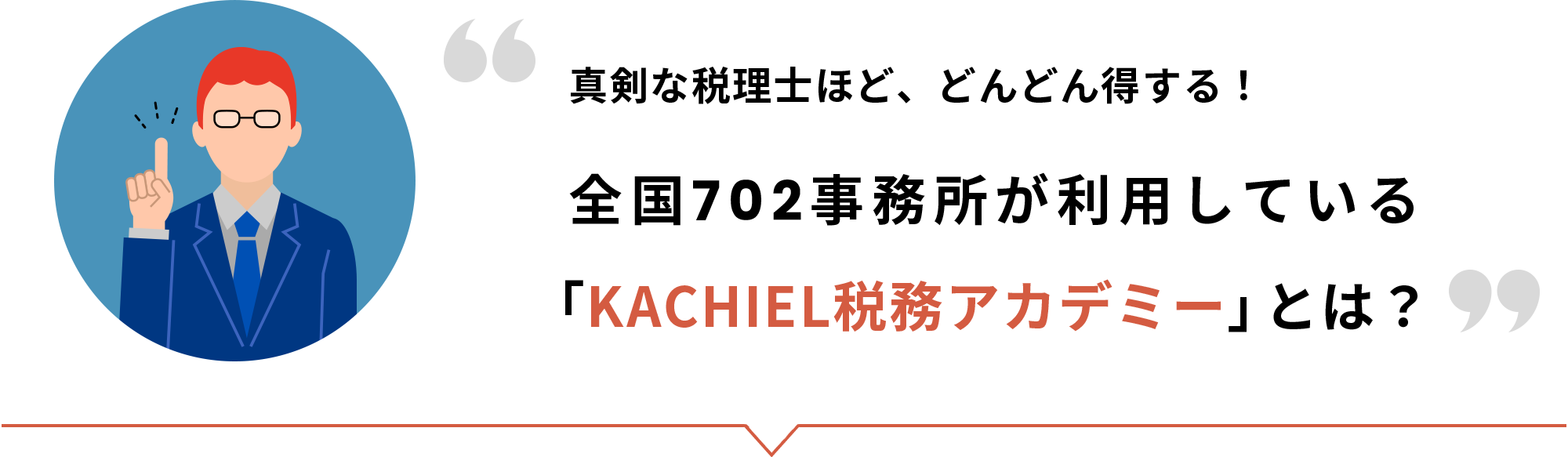 真剣な税理士ほど、どんどん得する！

全国702事務所が利用している

「KACHIEL税務アカデミー」とは？